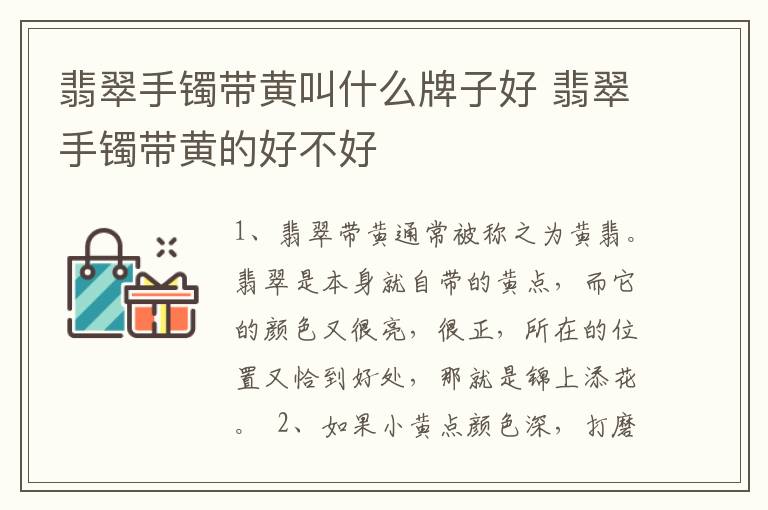 翡翠手镯带黄叫什么牌子好 翡翠手镯带黄的好不好

1、翡翠带黄通常被称之为黄翡。翡翠是本身就自带的黄点，而它的颜色又很亮，很正，所在的位置又恰到好处，那就是锦上添花。 2、如果小黄点颜色深，打磨